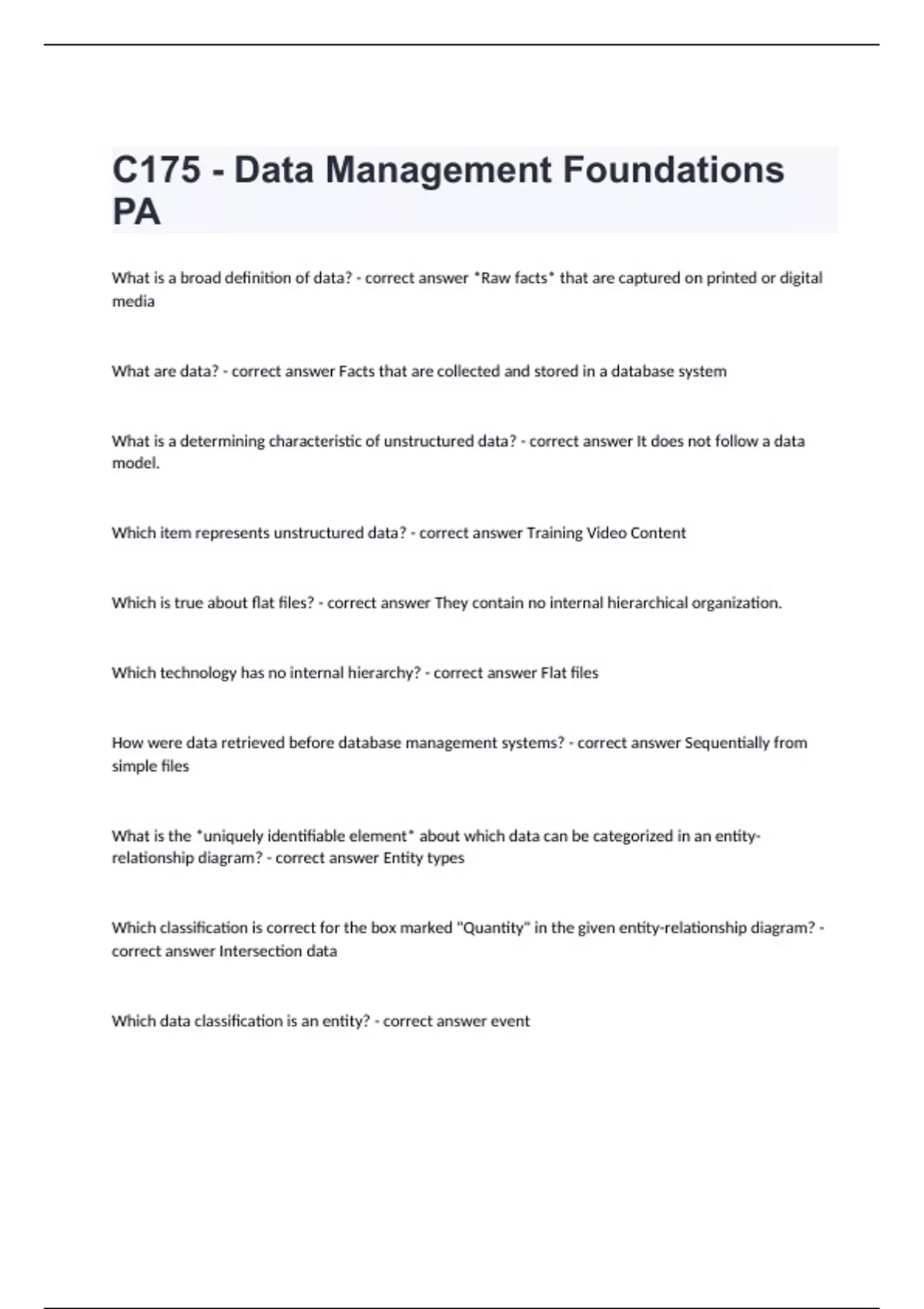 C175 - Data Management Foundations PA

What is a broad definition of data? - correct answer *Raw facts* that are captured on printed or digital media

What are data? - correct answer Facts that are collected and stored in a database system

What is a determining characteristic of unstructured data? - correct answer It does not follow a data model.

Which item represents unstructured data? - correct answer Training Video Content

Which is true about flat files? - correct answer They contain no internal hierarchical organization.

Which technology has no internal hierarchy? - correct answer Flat files

How were data retrieved before database management systems? - correct answer Sequentially from simple files

What is the *uniquely identifiable element* about which data can be categorized in an entity-relationship diagram? - correct answer Entity types

Which classification is correct for the box marked "Quantity" in the given entity-relationship diagram? - correct answer Intersection data

Which data classification is an entity? - correct answer event